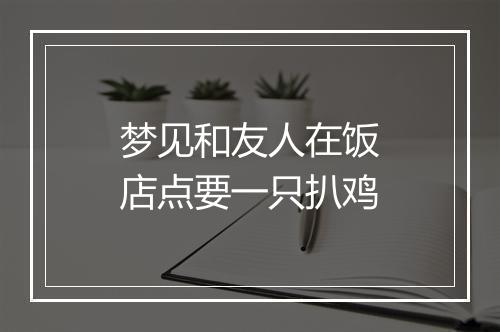 梦见和友人在饭店点要一只扒鸡